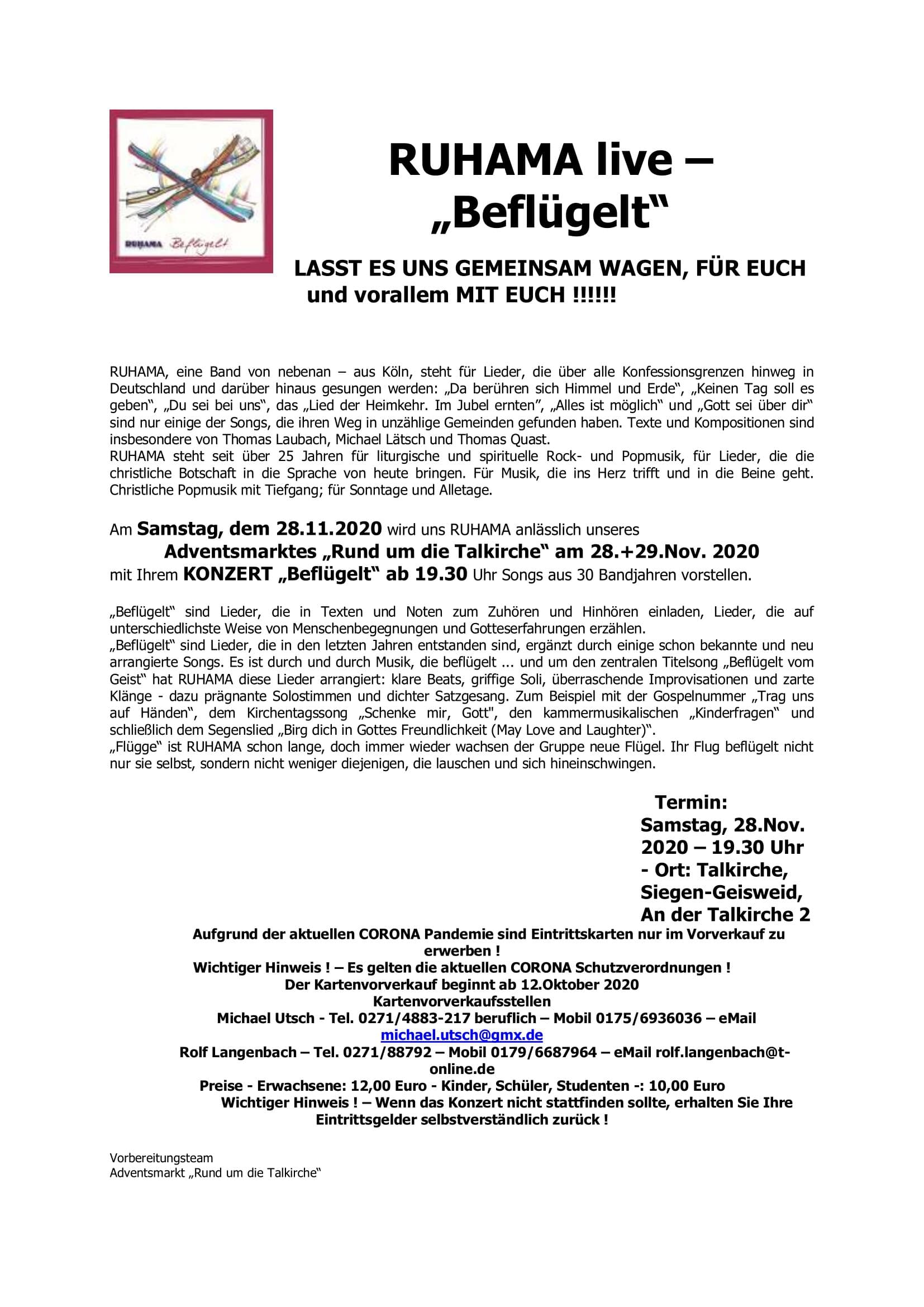 RUHAMA Beflügelt

RUHAMA live – „Beflügelt“

LASST ES UNS GEMEINSAM WAGEN, FÜR EUCH und vorallem MIT EUCH !!!!!!

RUHAMA, eine Band von nebenan – aus Köln, steht für Lieder, die über alle Konfessionsgrenzen hinweg in Deutschland und darüber hinaus gesungen werden: „Da berühren sich Himmel und Erde“, „Keinen Tag soll es geben“, „Du sei bei uns“, das „Lied der Heimkehr. Im Jubel ernten“, „Alles ist möglich“ und „Gott sei über dir“ sind nur einige der Songs, die ihren Weg in unzählige Gemeinden gefunden haben. Texte und Kompositionen sind insbesondere von Thomas Laubach, Michael Lätsch und Thomas Quast.
RUHAMA steht seit über 25 Jahren für liturgische und spirituelle Rock- und Popmusik, für Lieder, die die christliche Botschaft in die Sprache von heute bringen. Für Musik, die ins Herz trifft und in die Beine geht. Christliche Popmusik mit Tiefgang; für Sonntage und Alletage.

Am Samstag, dem 28.11.2020 wird uns RUHAMA anlässlich unseres
Adventsmarktes „Rund um die Talkirche“ am 28.+29.Nov. 2020
mit Ihrem KONZERT „Beflügelt“ ab 19.30 Uhr Songs aus 30 Bandjahren vorstellen.

„Beflügelt“ sind Lieder, die in Texten und Noten zum Zuhören und Hinhören einladen, Lieder, die auf unterschiedlichste Weise von Menschenbegegnungen und Gotteserfahrungen erzählen.
„Beflügelt“ sind Lieder, die in den letzten Jahren entstanden sind, ergänzt durch einige schon bekannte und neu arrangierte Songs. Es ist durch und durch Musik, die beflügelt ... und um den zentralen Titelsong „Beflügelt vom Geist“ hat RUHAMA diese Lieder arrangiert: klare Beats, griffige Soli, überraschende Improvisationen und zarte Klänge - dazu prägnante Solostimmen und dichter Satzgesang. Zum Beispiel mit der Gospelnummer „Trag uns auf Händen“, dem Kirchentagssong „Schenke mir, Gott", den kammermusikalischen „Kinderfragen“ und schließlich dem Segenslied „Birg dich in Gottes Freundlichkeit (May Love and Laughter)“.
„Flügge“ ist RUHAMA schon lange, doch immer wieder wachsen der Gruppe neue Flügel. Ihr Flug beflügelt nicht nur sie selbst, sondern nicht weniger diejenigen, die lauschen und sich hineinschwingen.

Termin:
Samstag, 28.Nov. 2020 – 19.30 Uhr - Ort: Talkirche, Siegen-Geisweid, An der Talkirche 2

Aufgrund der aktuellen CORONA Pandemie sind Eintrittskarten nur im Vorverkauf zu erwerben !
Wichtiger Hinweis ! – Es gelten die aktuellen CORONA Schutzverordnungen !
Der Kartenvorverkauf beginnt ab 12.Oktober 2020
Kartenvorverkaufsstellen
Michael Utsch - Tel. 0271/4883-217 beruflich – Mobil 0175/6936036 – eMail michael.utsch@gmx.de
Rolf Langenbach – Tel. 0271/88792 – Mobil 0179/6687964 – eMail rolf.langenbach@t-online.de
Preise - Erwachsene: 12,00 Euro - Kinder, Schüler, Studenten -: 10,00 Euro
Wichtiger Hinweis ! – Wenn das Konzert nicht stattfinden sollte, erhalten Sie Ihre Eintrittsgelder selbstverständlich zurück !

Vorbereitungsteam
Adventsmarkt „Rund um die Talkirche“